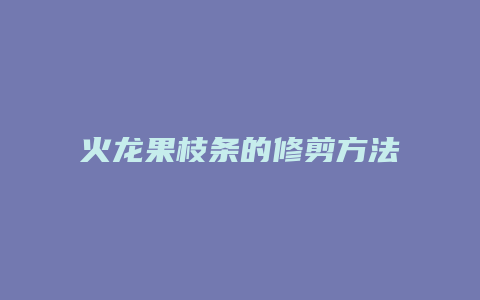 火龙果枝条的修剪方法